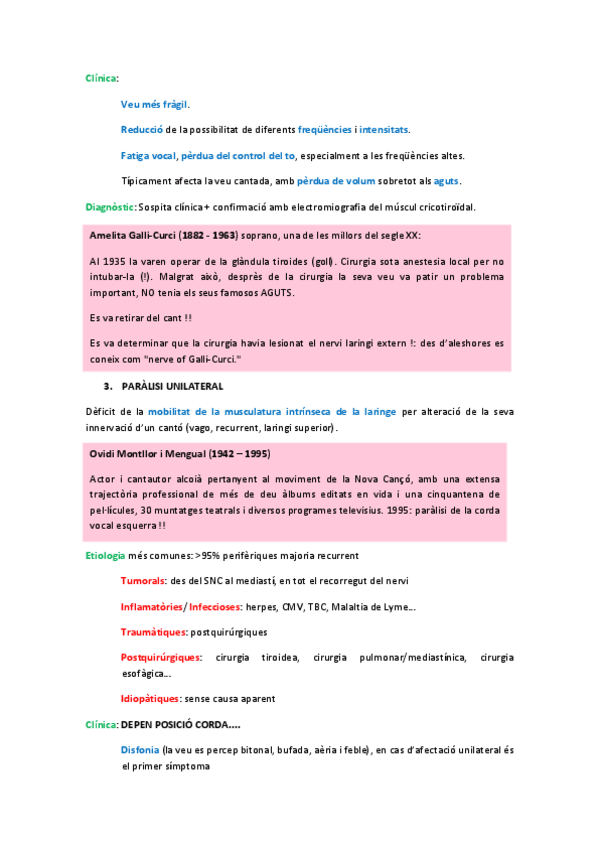 Clínica:

Veu més fràgil.

Reducció de la possibilitat de diferents freqüències i intensitats.

Fatiga vocal, pèrdua del control del to, especialment a les freqüències altes.

Típicament afecta la veu cantada, amb pèrdua de volum sobretot als aguts.

Diagnòstic: Sospita clínica + confirmació amb electromiografia del múscul cricotiroïdal.

Amelita Galli-Curci (1882 - 1963) soprano, una de les millors del segle XX:

Al 1935 la varen operar de la glàndula tiroides (goll). Cirurgia sota anestesia local per no intubar-la (!). Malgrat això, desprès de la cirurgia la seva veu va patir un problema important, NO tenia els seus famosos AGUTS.

Es va retirar del cant !!

Es va determinar que la cirurgia havia lesionat el nervi laringi extern !: des d'aleshores es coneix com "nerve of Galli-Curci."

3. PARÀLISI UNILATERAL

Dèficit de la mobilitat de la musculatura intrínseca de la laringe per alteració de la seva innervació d'un cantó (vago, recurrent, laringi superior).

Ovidi Montllor i Mengual (1942 – 1995)

Actor i cantautor alcoià pertanyent al moviment de la Nova Cançó, amb una extensa trajectòria professional de més de deu àlbums editats en vida i una cinquantena de pel·lícules, 30 muntatges teatrals i diversos programes televisius. 1995: paràlisi de la corda vocal esquerra !!

Etiologia més comunes: >95% perifèriques majoria recurrent

Tumorals: des del SNC al mediastí, en tot el recorregut del nervi

Inflamatòries/ Infeccioses: herpes, CMV, TBC, Malaltia de Lyme...

Traumàtiques: postquirúrgiques

Postquirúrgiques: cirurgia tiroidea, cirurgia pulmonar/mediastínica, cirurgia esofàgica...

Idiopàtiques: sense causa aparent

Clínica: DEPEN POSICIÓ CORDA....

Disfonia (la veu es percep bitonal, bufada, aèria i feble), en cas d'afectació unilateral és el primer símptoma